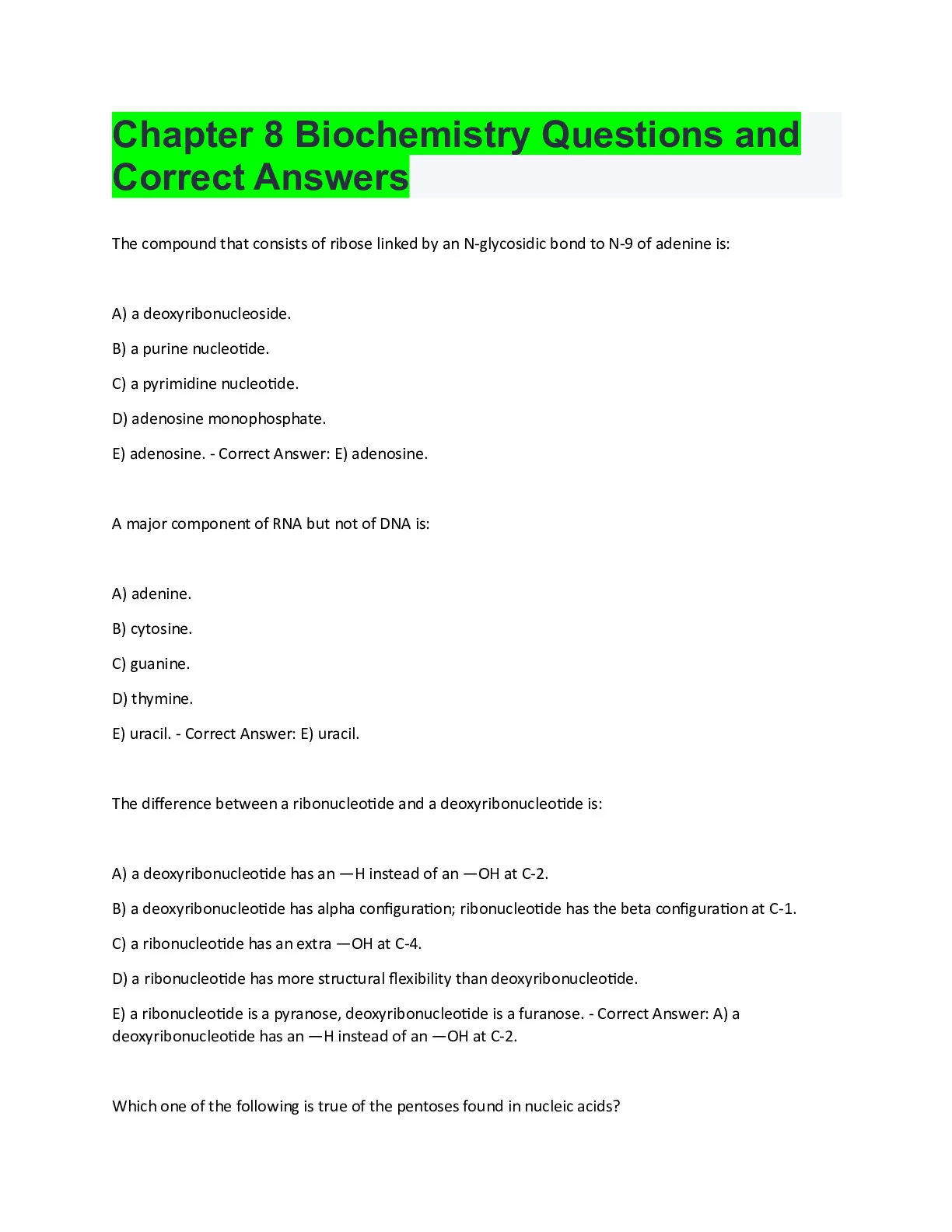 Chapter 8 Biochemistry Questions and Correct Answers

The compound that consists of ribose linked by an N-glycosidic bond to N-9 of adenine is:

A) a deoxyribonucleoside.

B) a purine nucleotide.

C) a pyrimidine nucleotide.

D) adenosine monophosphate.

E) adenosine. - Correct Answer: E) adenosine.

A major component of RNA but not of DNA is:

A) adenine.

B) cytosine.

C) guanine.

D) thymine.

E) uracil. - Correct Answer: E) uracil.

The difference between a ribonucleotide and a deoxyribonucleotide is:

A) a deoxyribonucleotide has an —H instead of an —OH at C-2.

B) a deoxyribonucleotide has alpha configuration; ribonucleotide has the beta configuration at C-1.

C) a ribonucleotide has an extra —OH at C-4.

D) a ribonucleotide has more structural flexibility than deoxyribonucleotide.

E) a ribonucleotide is a pyranose, deoxyribonucleotide is a furanose. - Correct Answer: A) a deoxyribonucleotide has an —H instead of an —OH at C-2.

Which one of the following is true of the pentoses found in nucleic acids?